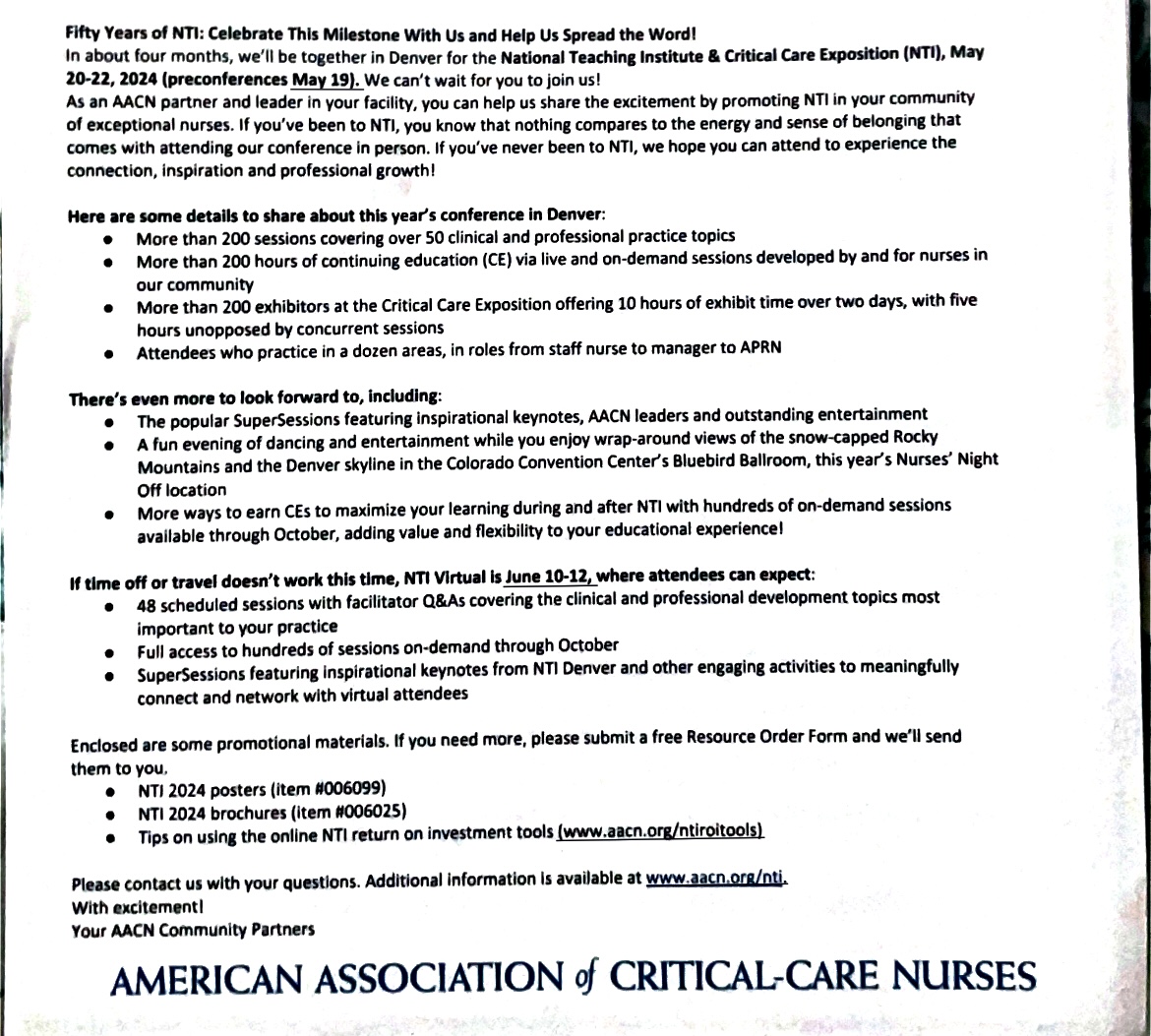 Fifty Years of NTI: Celebrate This Milestone With Us and Help Us Spread the Word!
In about four months, we'll be together in Denver for the National Teaching Institute & Critical Care Exposition (NTI), May 20-22, 2024 (preconferences May 19). We can't wait for you to join us!
As an AACN partner and leader in your facility, you can help us share the excitement by promoting NTI in your community of exceptional nurses. If you've been to NTI, you know that nothing compares to the energy and sense of belonging that comes with attending our conference in person. If you've never been to NTI, we hope you can attend to experience the connection, inspiration and professional growth!

Here are some details to share about this year's conference in Denver:
- More than 200 sessions covering over 50 clinical and professional practice topics
- More than 200 hours of continuing education (CE) via live and on-demand sessions developed by and for nurses in our community
- More than 200 exhibitors at the Critical Care Exposition offering 10 hours of exhibit time over two days, with five hours unopposed by concurrent sessions
- Attendees who practice in a dozen areas, in roles from staff nurse to manager to APRN

There's even more to look forward to, including:
- The popular SuperSessions featuring inspirational keynotes, AACN leaders and outstanding entertainment
- A fun evening of dancing and entertainment while you enjoy wrap-around views of the snow-capped Rocky Mountains and the Denver skyline in the Colorado Convention Center's Bluebird Ballroom, this year's Nurses' Night Off location
- More ways to earn CEs to maximize your learning during and after NTI with hundreds of on-demand sessions available through October, adding value and flexibility to your educational experience!

If time off or travel doesn't work this time, NTI Virtual is June 10-12, where attendees can expect:
- 48 scheduled sessions with facilitator Q&As covering the clinical and professional development topics most important to your practice
- Full access to hundreds of sessions on-demand through October
- SuperSessions featuring inspirational keynotes from NTI Denver and other engaging activities to meaningfully connect and network with virtual attendees

Enclosed are some promotional materials. If you need more, please submit a free Resource Order Form and we'll send them to you.
- NTI 2024 posters (item #006099)
- NTI 2024 brochures (item #006025)
- Tips on using the online NTI return on investment tools (www.aacn.org/ntiroitools)

Please contact us with your questions. Additional information is available at www.aacn.org/nti.
With excitement!
Your AACN Community Partners

AMERICAN ASSOCIATION of CRITICAL-CARE NURSES